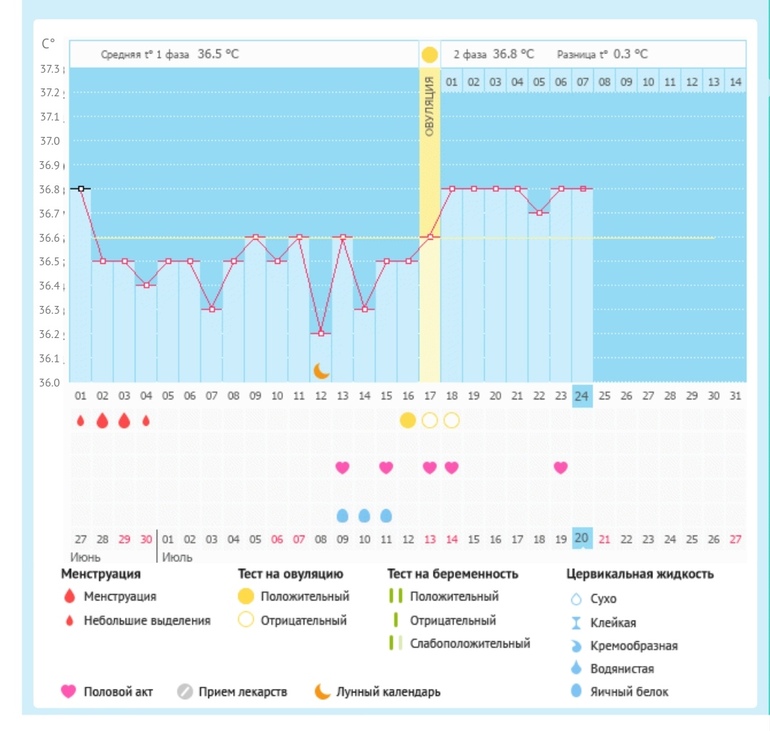 C°

Средняя t° 1 фаза 36.5 °C

2 фаза 36.8 °C Разница t° 0.3 °C

ОВУЛЯЦИЯ

01 02 03 04 05 06 07 08 09 10 11 12 13 14

37.3
37.2
37.1
37.0
36.9
36.8
36.7
36.6
36.5
36.4
36.3
36.2
36.1
36.0

01 02 03 04 05 06 07 08 09 10 11 12 13 14 15 16 17 18 19 20 21 22 23 24 25 26 27 28 29 30 31

27 28 29 30 01 02 03 04 05 06 07 08 09 10 11 12 13 14 15 16 17 18 19 20 21 22 23 24 25 26 27

Июнь Июль

Менструация
Менструация
Небольшие выделения

Тест на овуляцию
Положительный
Отрицательный

Тест на беременность
Положительный
Отрицательный
Слабоположительный

Цервикальная жидкость
Сухо
Клейкая
Кремообразная
Водянистая
Яичный белок

Половой акт
Прием лекарств
Лунный календарь